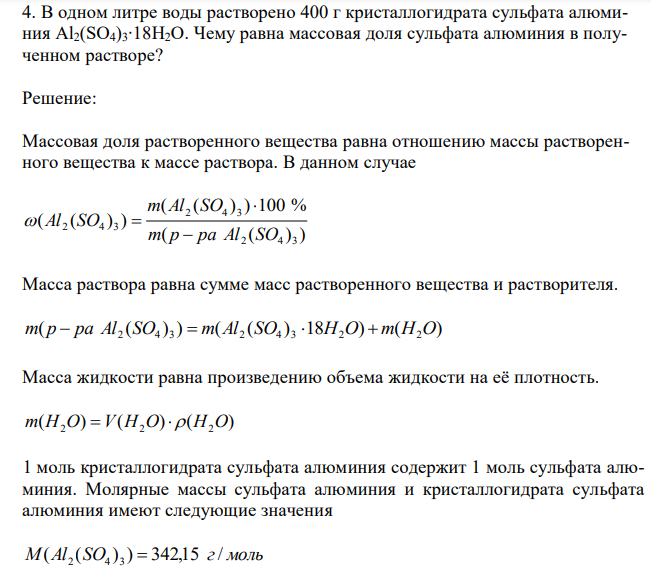 4. В одном литре воды растворено 400 г кристаллогидрата сульфата алюминия $Al_2(SO_4)_3 \cdot 18H_2O$. Чему равна массовая доля сульфата алюминия в полученном растворе?

Решение:

Массовая доля растворенного вещества равна отношению массы растворенного вещества к массе раствора. В данном случае

$\omega(Al_2(SO_4)_3) = \frac{m(Al_2(SO_4)_3) \cdot 100\ \%}{m(p-pa\ Al_2(SO_4)_3)}$

Масса раствора равна сумме масс растворенного вещества и растворителя.

$m(p-pa\ Al_2(SO_4)_3) = m(Al_2(SO_4)_3 \cdot 18H_2O) + m(H_2O)$

Масса жидкости равна произведению объема жидкости на её плотность.

$m(H_2O) = V(H_2O) \cdot \rho(H_2O)$

1 моль кристаллогидрата сульфата алюминия содержит 1 моль сульфата алюминия. Молярные массы сульфата алюминия и кристаллогидрата сульфата алюминия имеют следующие значения

$M(Al_2(SO_4)_3) = 342{,}15\ г/моль$